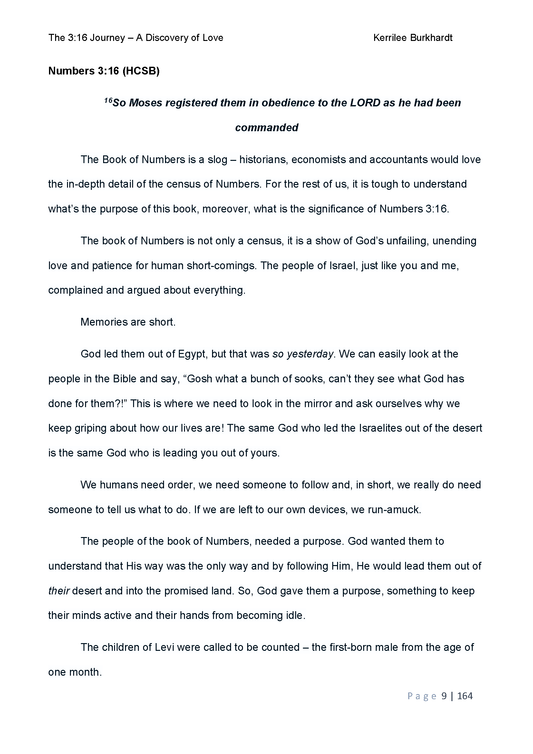 The 3:16 Journey – A Discovery of Love Kerrilee Burkhardt

Numbers 3:16 (HCSB)

$^{16}$So Moses registered them in obedience to the LORD as he had been commanded

The Book of Numbers is a slog – historians, economists and accountants would love the in-depth detail of the census of Numbers. For the rest of us, it is tough to understand what's the purpose of this book, moreover, what is the significance of Numbers 3:16.

The book of Numbers is not only a census, it is a show of God's unfailing, unending love and patience for human short-comings. The people of Israel, just like you and me, complained and argued about everything.

Memories are short.

God led them out of Egypt, but that was so yesterday. We can easily look at the people in the Bible and say, "Gosh what a bunch of sooks, can't they see what God has done for them?!" This is where we need to look in the mirror and ask ourselves why we keep griping about how our lives are! The same God who led the Israelites out of the desert is the same God who is leading you out of yours.

We humans need order, we need someone to follow and, in short, we really do need someone to tell us what to do. If we are left to our own devices, we run-amuck.

The people of the book of Numbers, needed a purpose. God wanted them to understand that His way was the only way and by following Him, He would lead them out of their desert and into the promised land. So, God gave them a purpose, something to keep their minds active and their hands from becoming idle.

The children of Levi were called to be counted – the first-born male from the age of one month.

Page 9 | 164